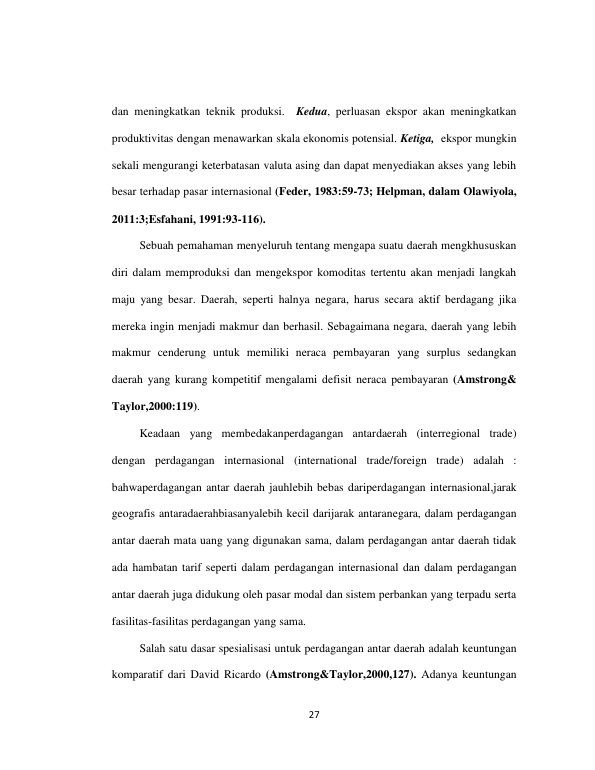 dan meningkatkan teknik produksi. Kedua, perluasan ekspor akan meningkatkan produktivitas dengan menawarkan skala ekonomis potensial. Ketiga, ekspor mungkin sekali mengurangi keterbatasan valuta asing dan dapat menyediakan akses yang lebih besar terhadap pasar internasional (Feder, 1983:59-73; Helpman, dalam Olawiyola, 2011:3;Esfahani, 1991:93-116).

Sebuah pemahaman menyeluruh tentang mengapa suatu daerah mengkhususkan diri dalam memproduksi dan mengekspor komoditas tertentu akan menjadi langkah maju yang besar. Daerah, seperti halnya negara, harus secara aktif berdagang jika mereka ingin menjadi makmur dan berhasil. Sebagaimana negara, daerah yang lebih makmur cenderung untuk memiliki neraca pembayaran yang surplus sedangkan daerah yang kurang kompetitif mengalami defisit neraca pembayaran (Amstrong& Taylor,2000:119).

Keadaan yang membedakanperdagangan antardaerah (interregional trade) dengan perdagangan internasional (international trade/foreign trade) adalah : bahwaperdagangan antar daerah jauhlebih bebas dariperdagangan internasional,jarak geografis antaradaerahbiasanyalebih kecil darijarak antaranegara, dalam perdagangan antar daerah mata uang yang digunakan sama, dalam perdagangan antar daerah tidak ada hambatan tarif seperti dalam perdagangan internasional dan dalam perdagangan antar daerah juga didukung oleh pasar modal dan sistem perbankan yang terpadu serta fasilitas-fasilitas perdagangan yang sama.

Salah satu dasar spesialisasi untuk perdagangan antar daerah adalah keuntungan komparatif dari David Ricardo (Amstrong&Taylor,2000,127). Adanya keuntungan

27